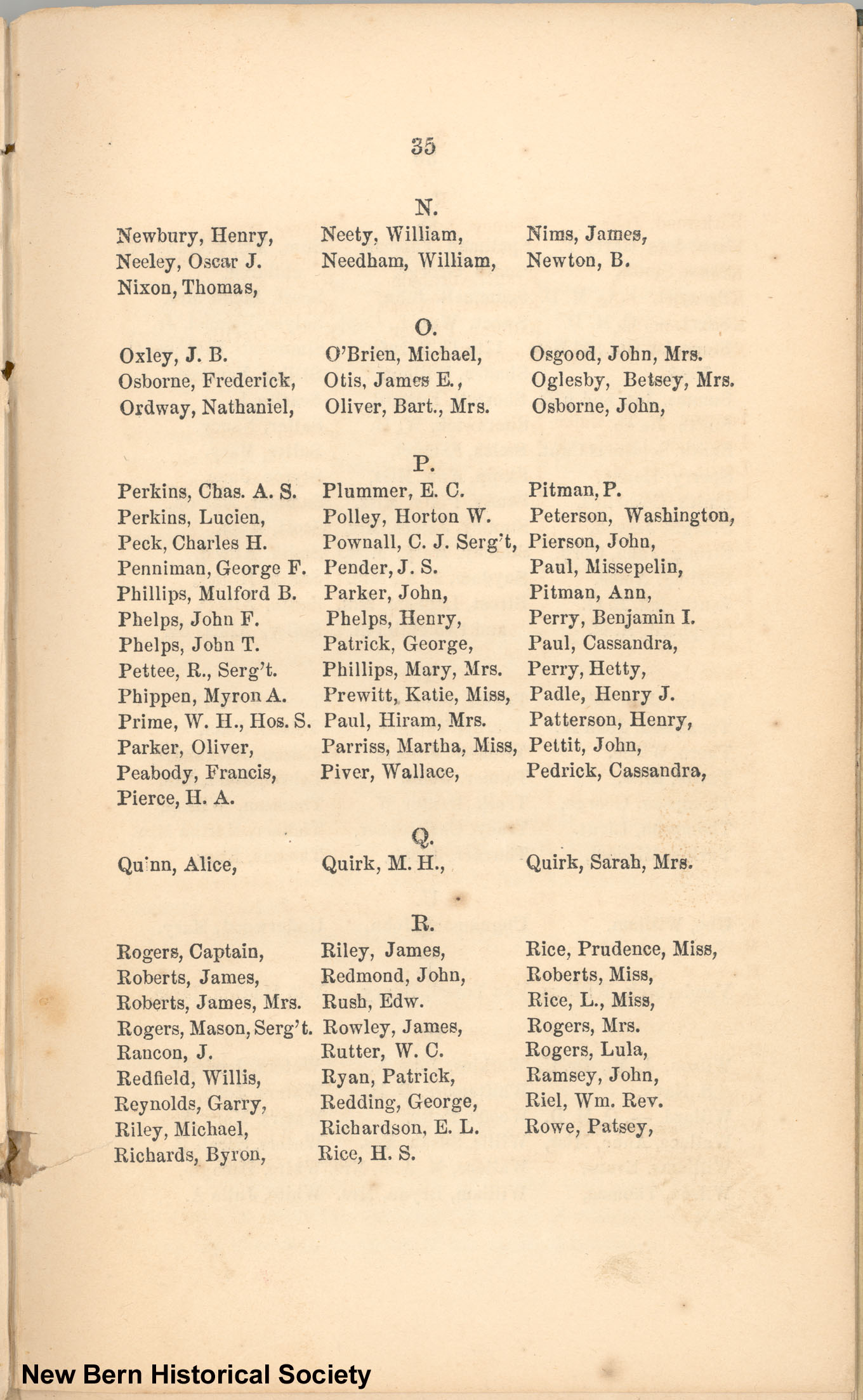 35

N.

Newbury, Henry,
Neeley, Oscar J.
Nixon, Thomas,

Neety, William,
Needham, William,

Nims, James,
Newton, B.

O.

Oxley, J. B.
Osborne, Frederick,
Ordway, Nathaniel,

O'Brien, Michael,
Otis, James E.,
Oliver, Bart., Mrs.

Osgood, John, Mrs.
Oglesby, Betsey, Mrs.
Osborne, John,

P.

Perkins, Chas. A. S.
Perkins, Lucien,
Peck, Charles H.
Penniman, George F.
Phillips, Mulford B.
Phelps, John F.
Phelps, John T.
Pettee, R., Serg't.
Phippen, Myron A.
Prime, W. H., Hos. S.
Parker, Oliver,
Peabody, Francis,
Pierce, H. A.

Plummer, E. C.
Polley, Horton W.
Pownall, C. J. Serg't,
Pender, J. S.
Parker, John,
Phelps, Henry,
Patrick, George,
Phillips, Mary, Mrs.
Prewitt, Katie, Miss,
Paul, Hiram, Mrs.
Parriss, Martha, Miss,
Piver, Wallace,

Pitman, P.
Peterson, Washington,
Pierson, John,
Paul, Missepelin,
Pitman, Ann,
Perry, Benjamin I.
Paul, Cassandra,
Perry, Hetty,
Padle, Henry J.
Patterson, Henry,
Pettit, John,
Pedrick, Cassandra,

Q.

Quinn, Alice,

Quirk, M. H.,

Quirk, Sarah, Mrs.

R.

Rogers, Captain,
Roberts, James,
Roberts, James, Mrs.
Rogers, Mason, Serg't.
Rancon, J.
Redfield, Willis,
Reynolds, Garry,
Riley, Michael,
Richards, Byron,

Riley, James,
Redmond, John,
Rush, Edw.
Rowley, James,
Rutter, W. C.
Ryan, Patrick,
Redding, George,
Richardson, E. L.
Rice, H. S.

Rice, Prudence, Miss,
Roberts, Miss,
Rice, L., Miss,
Rogers, Mrs.
Rogers, Lula,
Ramsey, John,
Riel, Wm. Rev.
Rowe, Patsey,

New Bern Historical Society